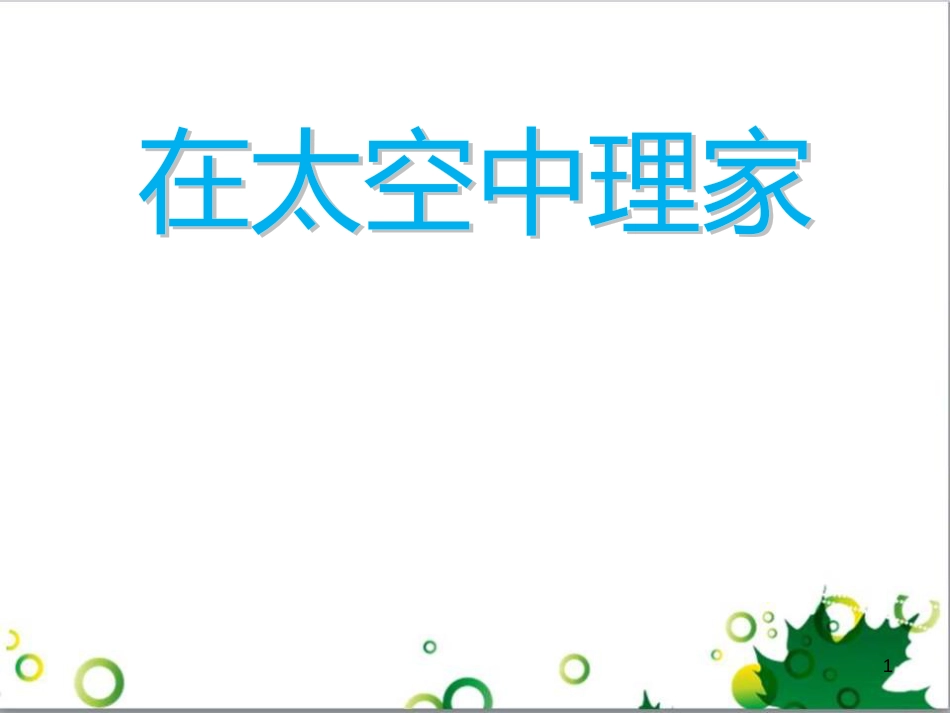 在太空中理家

1